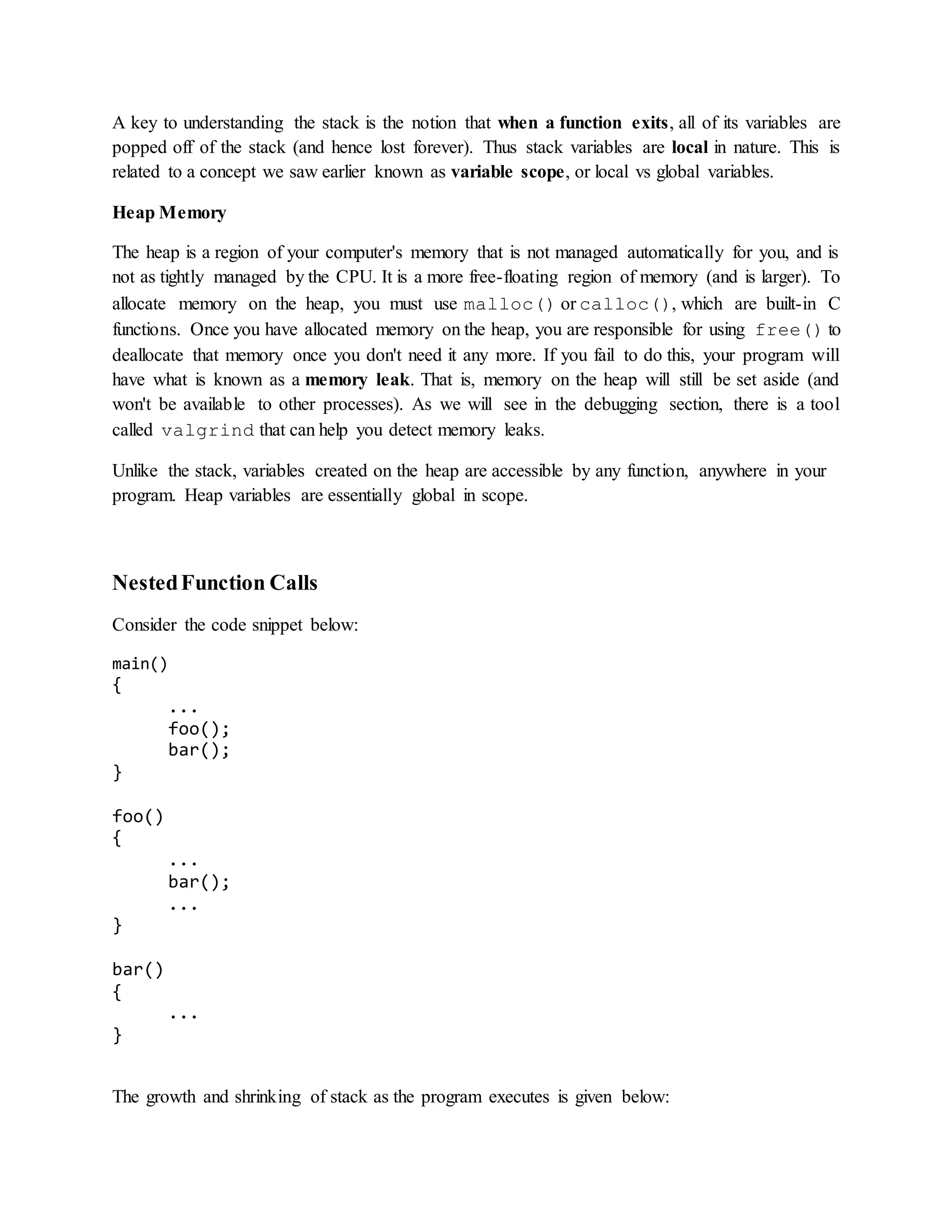 A key to understanding the stack is the notion that when a function exits, all of its variables are popped off of the stack (and hence lost forever). Thus stack variables are local in nature. This is related to a concept we saw earlier known as variable scope, or local vs global variables.

Heap Memory

The heap is a region of your computer's memory that is not managed automatically for you, and is not as tightly managed by the CPU. It is a more free-floating region of memory (and is larger). To allocate memory on the heap, you must use malloc() or calloc(), which are built-in C functions. Once you have allocated memory on the heap, you are responsible for using free() to deallocate that memory once you don't need it any more. If you fail to do this, your program will have what is known as a memory leak. That is, memory on the heap will still be set aside (and won't be available to other processes). As we will see in the debugging section, there is a tool called valgrind that can help you detect memory leaks.

Unlike the stack, variables created on the heap are accessible by any function, anywhere in your program. Heap variables are essentially global in scope.

Nested Function Calls

Consider the code snippet below:

main()
{
	...
	foo();
	bar();
}

foo()
{
	...
	bar();
	...
}

bar()
{
	...
}

The growth and shrinking of stack as the program executes is given below: